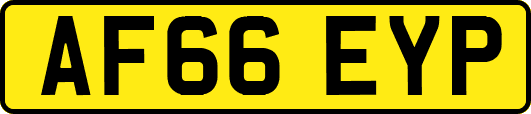 AF66 EYP